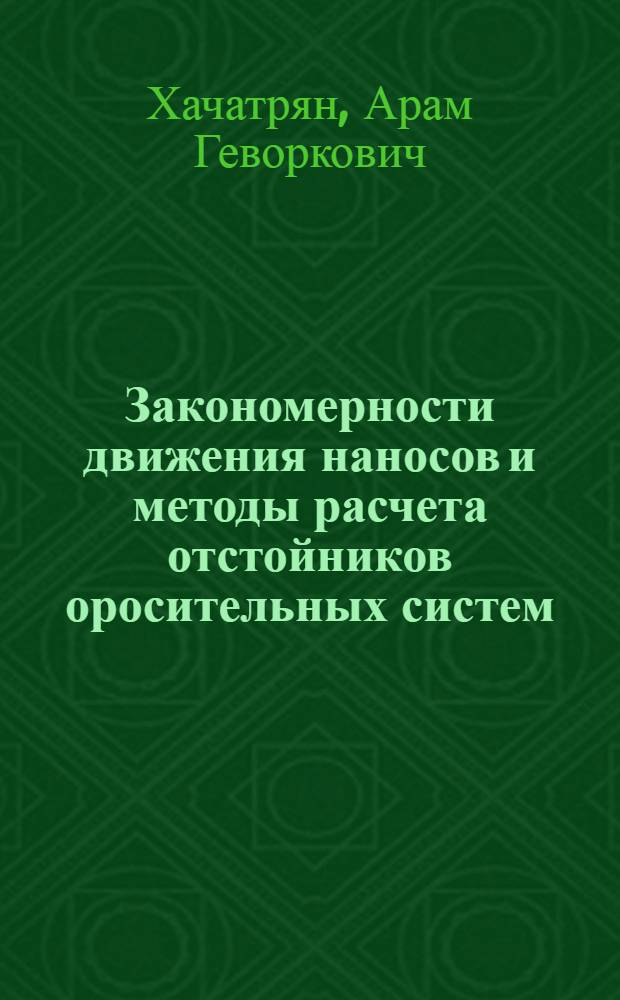 Хачатрян, Арам Геворкович

Закономерности движения наносов и методы расчета отстойников оросительных систем